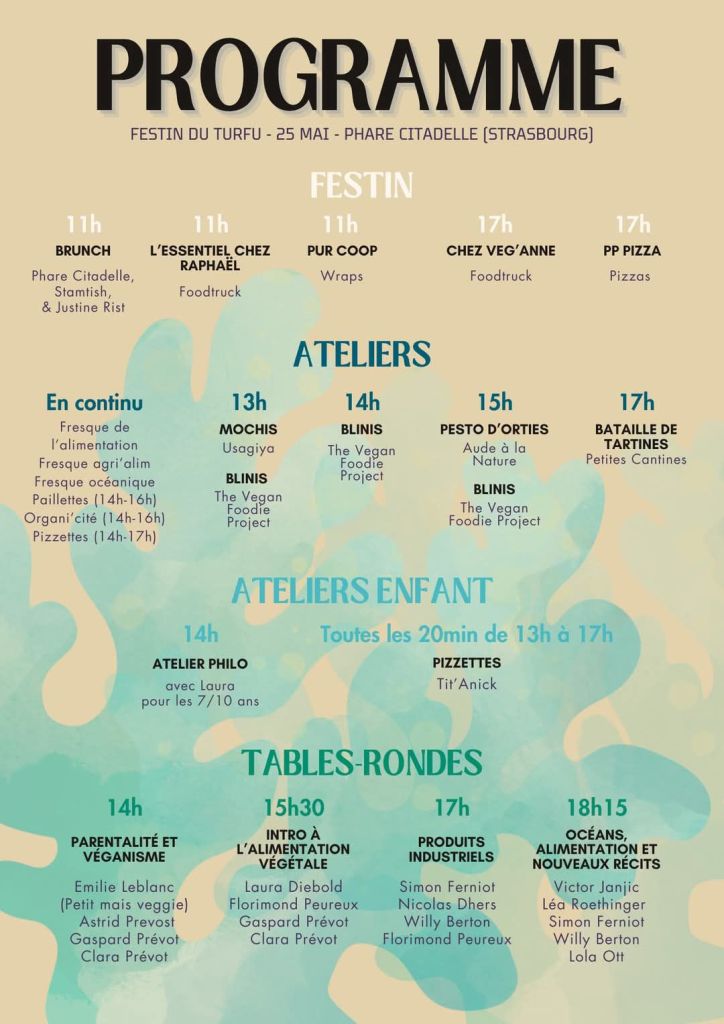 PROGRAMME

FESTIN DU TURFU - 25 MAI - PHARE CITADELLE (STRASBOURG)

FESTIN

11h
BRUNCH
Phare Citadelle, Stamtish, & Justine Rist

11h
L'ESSENTIEL CHEZ RAPHAËL
Foodtruck

11h
PUR COOP
Wraps

17h
CHEZ VEG'ANNE
Foodtruck

17h
PP PIZZA
Pizzas

ATELIERS

En continu
Fresque de l'alimentation
Fresque agri'alim
Fresque océanique
Paillettes (14h-16h)
Organi'cité (14h-16h)
Pizzettes (14h-17h)

13h
MOCHIS
Usagiya
BLINIS
The Vegan Foodie Project

14h
BLINIS
The Vegan Foodie Project

15h
PESTO D'ORTIES
Aude à la Nature
BLINIS
The Vegan Foodie Project

17h
BATAILLE DE TARTINES
Petites Cantines

ATELIERS ENFANT

14h
ATELIER PHILO
avec Laura pour les 7/10 ans

Toutes les 20min de 13h à 17h
PIZZETTES
Tit'Anick

TABLES-RONDES

14h
PARENTALITÉ ET VÉGANISME
Emilie Leblanc (Petit mais veggie)
Astrid Prevost
Gaspard Prévot
Clara Prévot

15h30
INTRO À L'ALIMENTATION VÉGÉTALE
Laura Diebold
Florimond Peureux
Gaspard Prévot
Clara Prévot

17h
PRODUITS INDUSTRIELS
Simon Ferniot
Nicolas Dhers
Willy Berton
Florimond Peureux

18h15
OCÉANS, ALIMENTATION ET NOUVEAUX RÉCITS
Victor Janjic
Léa Roethinger
Simon Ferniot
Willy Berton
Lola Ott